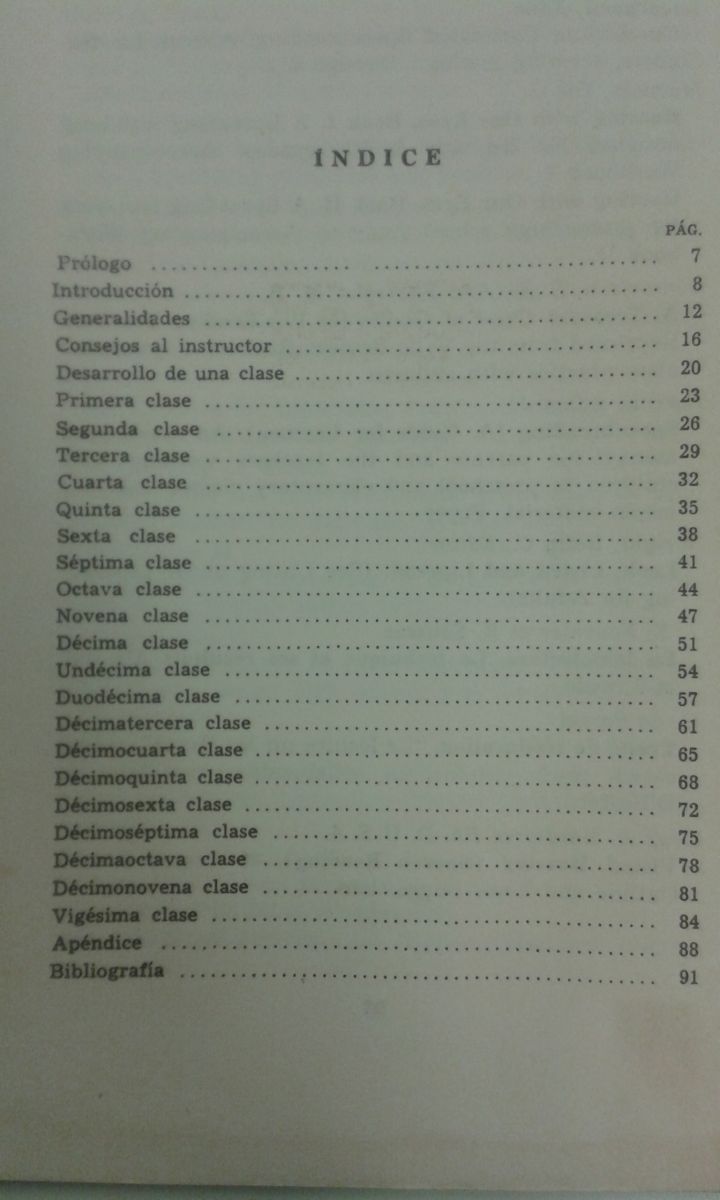 ÍNDICE

PÁG.

Prólogo 7
Introducción 8
Generalidades 12
Consejos al instructor 16
Desarrollo de una clase 20
Primera clase 23
Segunda clase 26
Tercera clase 29
Cuarta clase 32
Quinta clase 35
Sexta clase 38
Séptima clase 41
Octava clase 44
Novena clase 47
Décima clase 51
Undécima clase 54
Duodécima clase 57
Décimatercera clase 61
Décimocuarta clase 65
Décimoquinta clase 68
Décimosexta clase 72
Décimoséptima clase 75
Décimaoctava clase 78
Décimonovena clase 81
Vigésima clase 84
Apéndice 88
Bibliografía 91